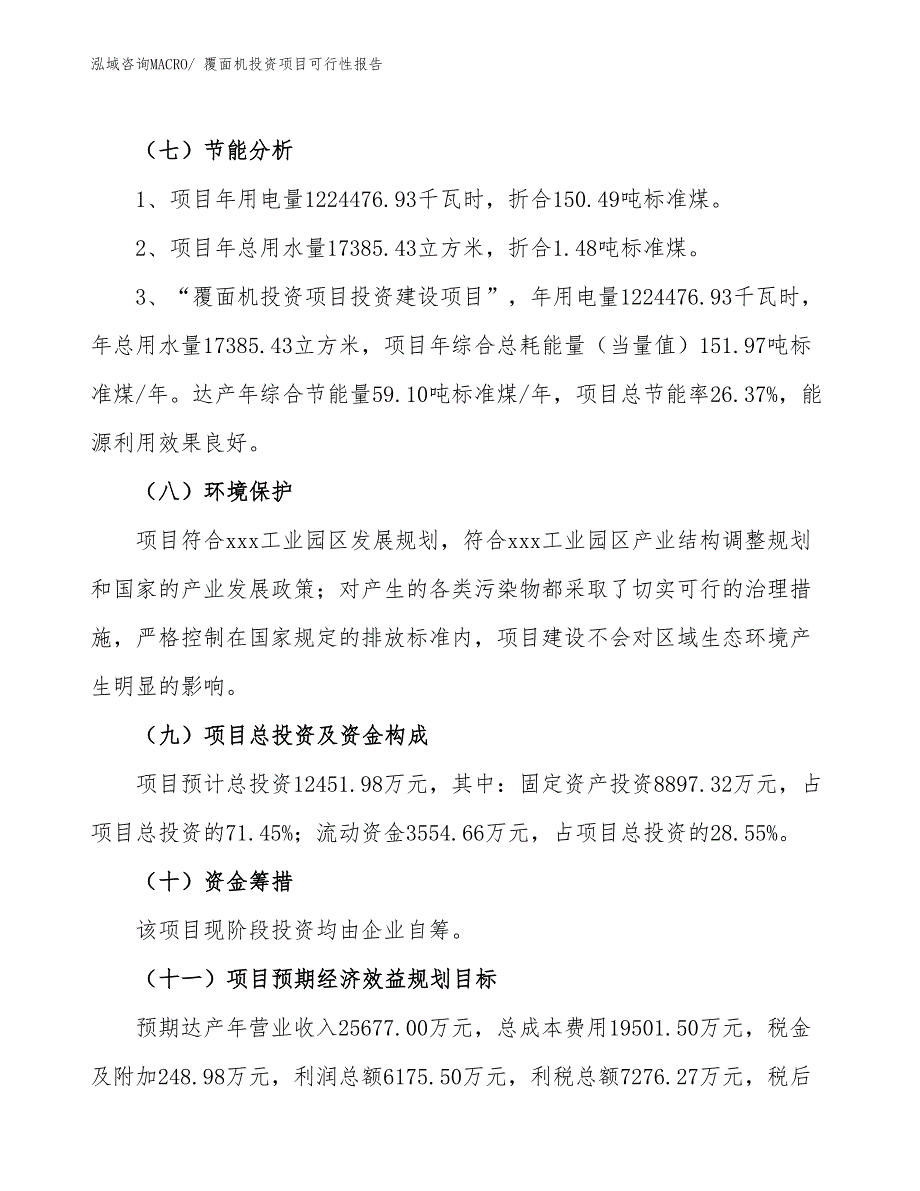 泓域咨询MACRO/ 覆面机投资项目可行性报告

（七）节能分析

1、项目年用电量1224476.93千瓦时，折合150.49吨标准煤。

2、项目年总用水量17385.43立方米，折合1.48吨标准煤。

3、“覆面机投资项目投资建设项目”，年用电量1224476.93千瓦时，年总用水量17385.43立方米，项目年综合总耗能量（当量值）151.97吨标准煤/年。达产年综合节能量59.10吨标准煤/年，项目总节能率26.37%，能源利用效果良好。

（八）环境保护

项目符合xxx工业园区发展规划，符合xxx工业园区产业结构调整规划和国家的产业发展政策；对产生的各类污染物都采取了切实可行的治理措施，严格控制在国家规定的排放标准内，项目建设不会对区域生态环境产生明显的影响。

（九）项目总投资及资金构成

项目预计总投资12451.98万元，其中：固定资产投资8897.32万元，占项目总投资的71.45%；流动资金3554.66万元，占项目总投资的28.55%。

（十）资金筹措

该项目现阶段投资均由企业自筹。

（十一）项目预期经济效益规划目标

预期达产年营业收入25677.00万元，总成本费用19501.50万元，税金及附加248.98万元，利润总额6175.50万元，利税总额7276.27万元，税后